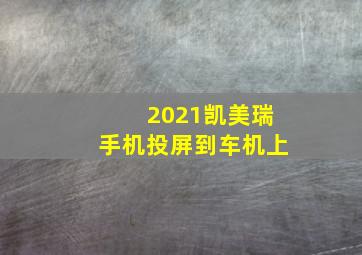 2021凯美瑞
手机投屏到车机上